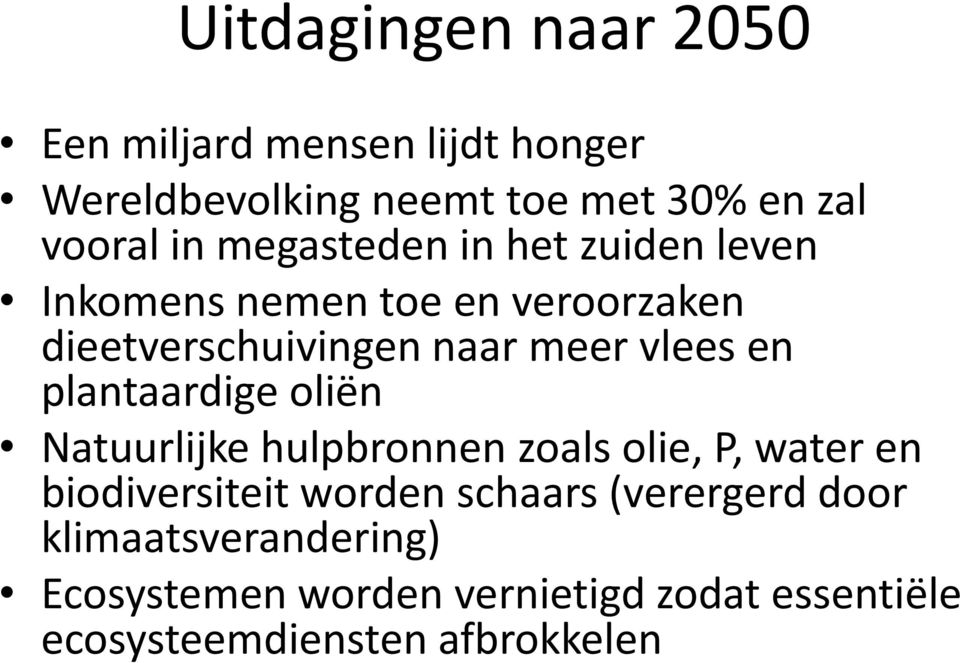 Uitdagingen naar 2050

• Een miljard mensen lijdt honger
• Wereldbevolking neemt toe met 30% en zal vooral in megasteden in het zuiden leven
• Inkomens nemen toe en veroorzaken dieetverschuivingen naar meer vlees en plantaardige oliën
• Natuurlijke hulpbronnen zoals olie, P, water en biodiversiteit worden schaars (verergerd door klimaatsverandering)
• Ecosystemen worden vernietigd zodat essentiële ecosysteemdiensten afbrokkelen